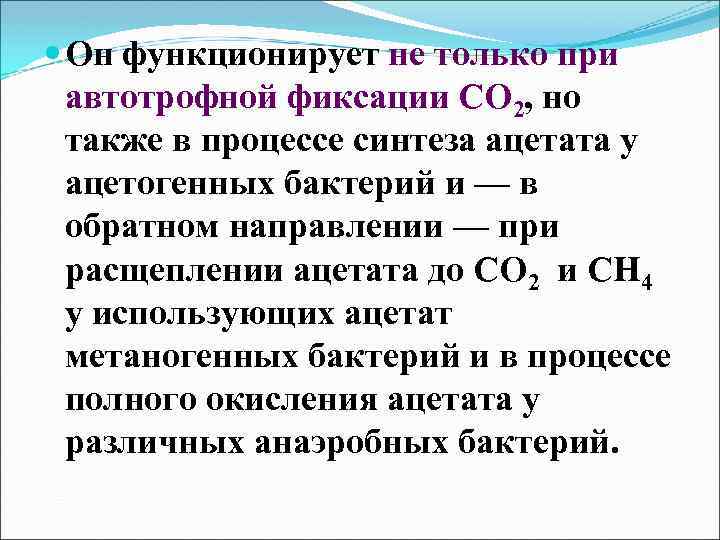 Он функционирует не только при автотрофной фиксации $CO_2$, но также в процессе синтеза ацетата у ацетогенных бактерий и — в обратном направлении — при расщеплении ацетата до $CO_2$ и $CH_4$ у использующих ацетат метаногенных бактерий и в процессе полного окисления ацетата у различных анаэробных бактерий.